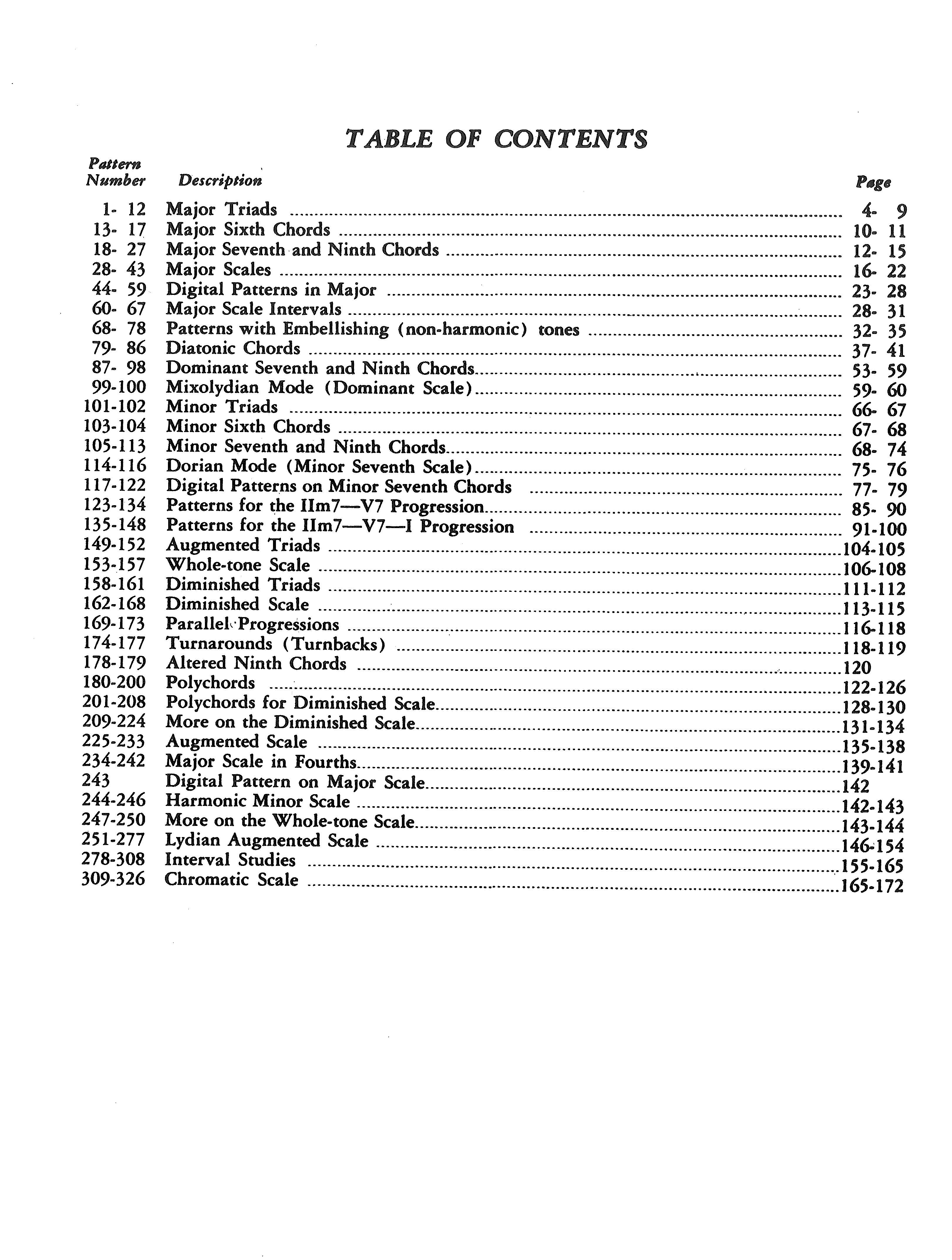 TABLE OF CONTENTS

| Pattern Number | Description | Page |
|---|---|---|
| 1- 12 | Major Triads | 4- 9 |
| 13- 17 | Major Sixth Chords | 10- 11 |
| 18- 27 | Major Seventh and Ninth Chords | 12- 15 |
| 28- 43 | Major Scales | 16- 22 |
| 44- 59 | Digital Patterns in Major | 23- 28 |
| 60- 67 | Major Scale Intervals | 28- 31 |
| 68- 78 | Patterns with Embellishing (non-harmonic) tones | 32- 35 |
| 79- 86 | Diatonic Chords | 37- 41 |
| 87- 98 | Dominant Seventh and Ninth Chords | 53- 59 |
| 99-100 | Mixolydian Mode (Dominant Scale) | 59- 60 |
| 101-102 | Minor Triads | 66- 67 |
| 103-104 | Minor Sixth Chords | 67- 68 |
| 105-113 | Minor Seventh and Ninth Chords | 68- 74 |
| 114-116 | Dorian Mode (Minor Seventh Scale) | 75- 76 |
| 117-122 | Digital Patterns on Minor Seventh Chords | 77- 79 |
| 123-134 | Patterns for the IIm7—V7 Progression | 85- 90 |
| 135-148 | Patterns for the IIm7—V7—I Progression | 91-100 |
| 149-152 | Augmented Triads | 104-105 |
| 153-157 | Whole-tone Scale | 106-108 |
| 158-161 | Diminished Triads | 111-112 |
| 162-168 | Diminished Scale | 113-115 |
| 169-173 | Parallel Progressions | 116-118 |
| 174-177 | Turnarounds (Turnbacks) | 118-119 |
| 178-179 | Altered Ninth Chords | 120 |
| 180-200 | Polychords | 122-126 |
| 201-208 | Polychords for Diminished Scale | 128-130 |
| 209-224 | More on the Diminished Scale | 131-134 |
| 225-233 | Augmented Scale | 135-138 |
| 234-242 | Major Scale in Fourths | 139-141 |
| 243 | Digital Pattern on Major Scale | 142 |
| 244-246 | Harmonic Minor Scale | 142-143 |
| 247-250 | More on the Whole-tone Scale | 143-144 |
| 251-277 | Lydian Augmented Scale | 146-154 |
| 278-308 | Interval Studies | 155-165 |
| 309-326 | Chromatic Scale | 165-172 |